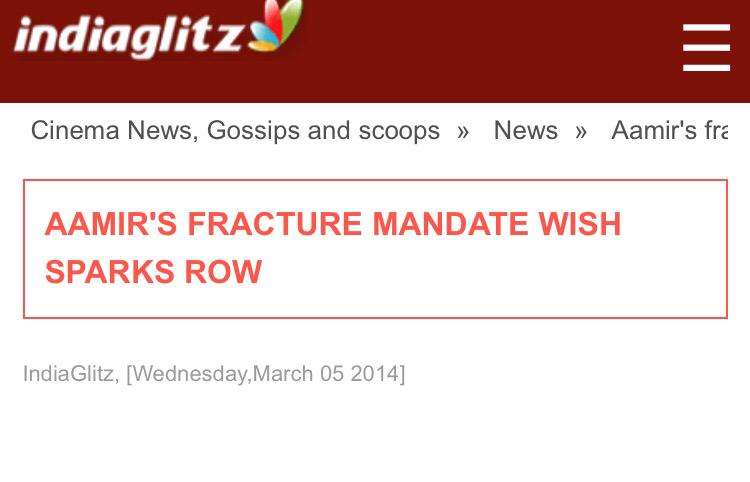 indiaglitz

Cinema News, Gossips and scoops » News » Aamir's fra

AAMIR'S FRACTURE MANDATE WISH SPARKS ROW

IndiaGlitz, [Wednesday,March 05 2014]